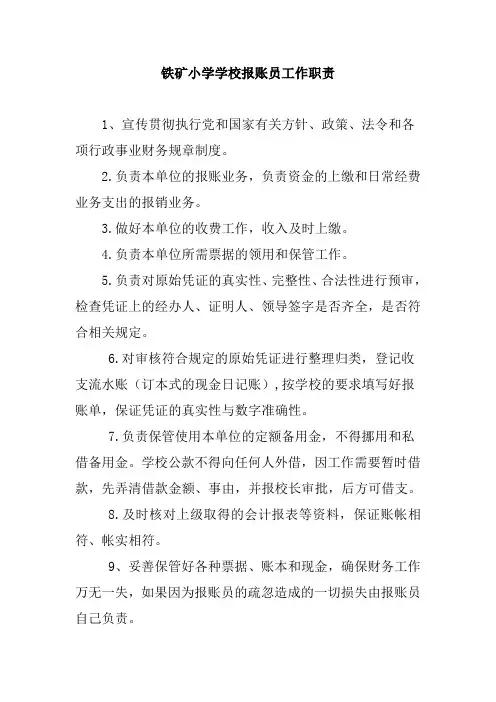 铁矿小学学校报账员工作职责

1、宣传贯彻执行党和国家有关方针、政策、法令和各项行政事业财务规章制度。

2.负责本单位的报账业务，负责资金的上缴和日常经费业务支出的报销业务。

3.做好本单位的收费工作，收入及时上缴。

4.负责本单位所需票据的领用和保管工作。

5.负责对原始凭证的真实性、完整性、合法性进行预审，检查凭证上的经办人、证明人、领导签字是否齐全，是否符合相关规定。

6.对审核符合规定的原始凭证进行整理归类，登记收支流水账（订本式的现金日记账）,按学校的要求填写好报账单，保证凭证的真实性与数字准确性。

7.负责保管使用本单位的定额备用金，不得挪用和私借备用金。学校公款不得向任何人外借，因工作需要暂时借款，先弄清借款金额、事由，并报校长审批，后方可借支。

8.及时核对上级取得的会计报表等资料，保证账帐相符、帐实相符。

9、妥善保管好各种票据、账本和现金，确保财务工作万无一失，如果因为报账员的疏忽造成的一切损失由报账员自己负责。